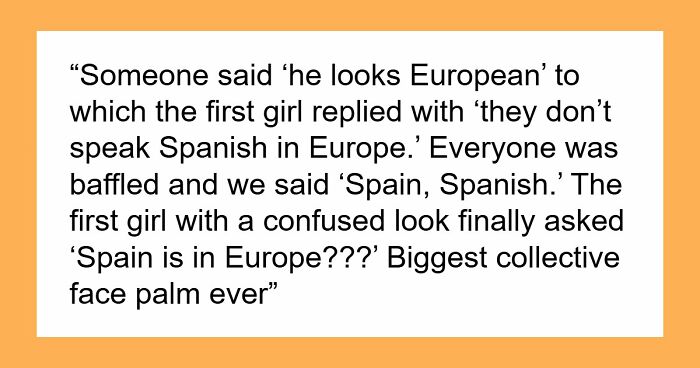 “Someone said ‘he looks European’ to which the first girl replied with ‘they don’t speak Spanish in Europe.’ Everyone was baffled and we said ‘Spain, Spanish.’ The first girl with a confused look finally asked ‘Spain is in Europe???’ Biggest collective face palm ever”